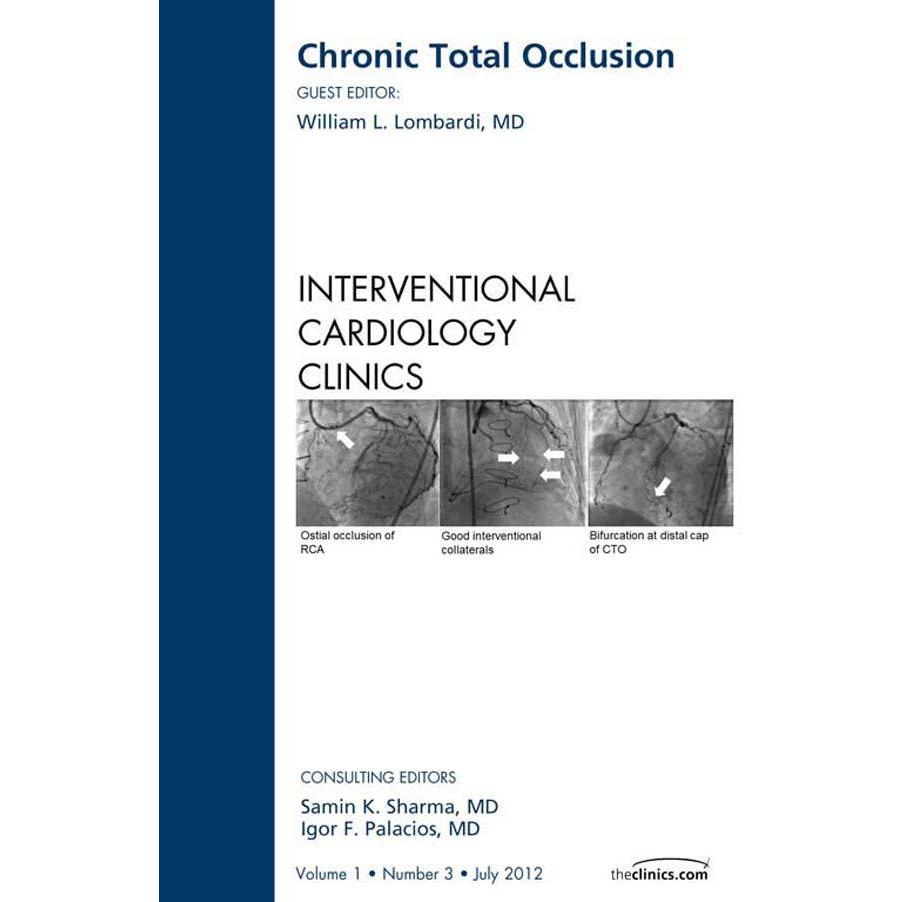 Chronic Total Occlusion

GUEST EDITOR:

William L. Lombardi, MD

INTERVENTIONAL CARDIOLOGY CLINICS

Ostial occlusion of RCA

Good interventional collaterals

Bifurcation at distal cap of CTO

CONSULTING EDITORS

Samin K. Sharma, MD
Igor F. Palacios, MD

Volume 1 • Number 3 • July 2012

theclinics.com